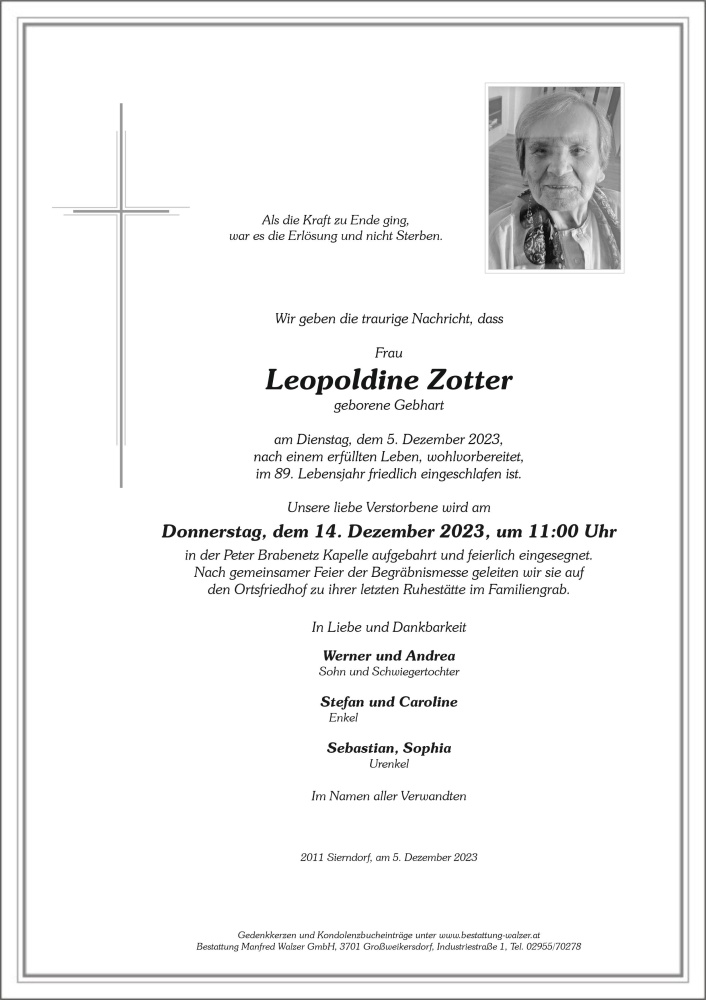 Als die Kraft zu Ende ging,
war es die Erlösung und nicht Sterben.

Wir geben die traurige Nachricht, dass

Frau

Leopoldine Zotter

geborene Gebhart

am Dienstag, dem 5. Dezember 2023,
nach einem erfüllten Leben, wohlvorbereitet,
im 89. Lebensjahr friedlich eingeschlafen ist.

Unsere liebe Verstorbene wird am

Donnerstag, dem 14. Dezember 2023, um 11:00 Uhr

in der Peter Brabenetz Kapelle aufgebahrt und feierlich eingesegnet.
Nach gemeinsamer Feier der Begräbnismesse geleiten wir sie auf
den Ortsfriedhof zu ihrer letzten Ruhestätte im Familiengrab.

In Liebe und Dankbarkeit

Werner und Andrea
Sohn und Schwiegertochter

Stefan und Caroline
Enkel

Sebastian, Sophia
Urenkel

Im Namen aller Verwandten

2011 Sierndorf, am 5. Dezember 2023

Gedenkkerzen und Kondolenzbucheinträge unter www.bestattung-walzer.at
Bestattung Manfred Walzer GmbH, 3701 Großweikersdorf, Industriestraße 1, Tel. 02955/70278